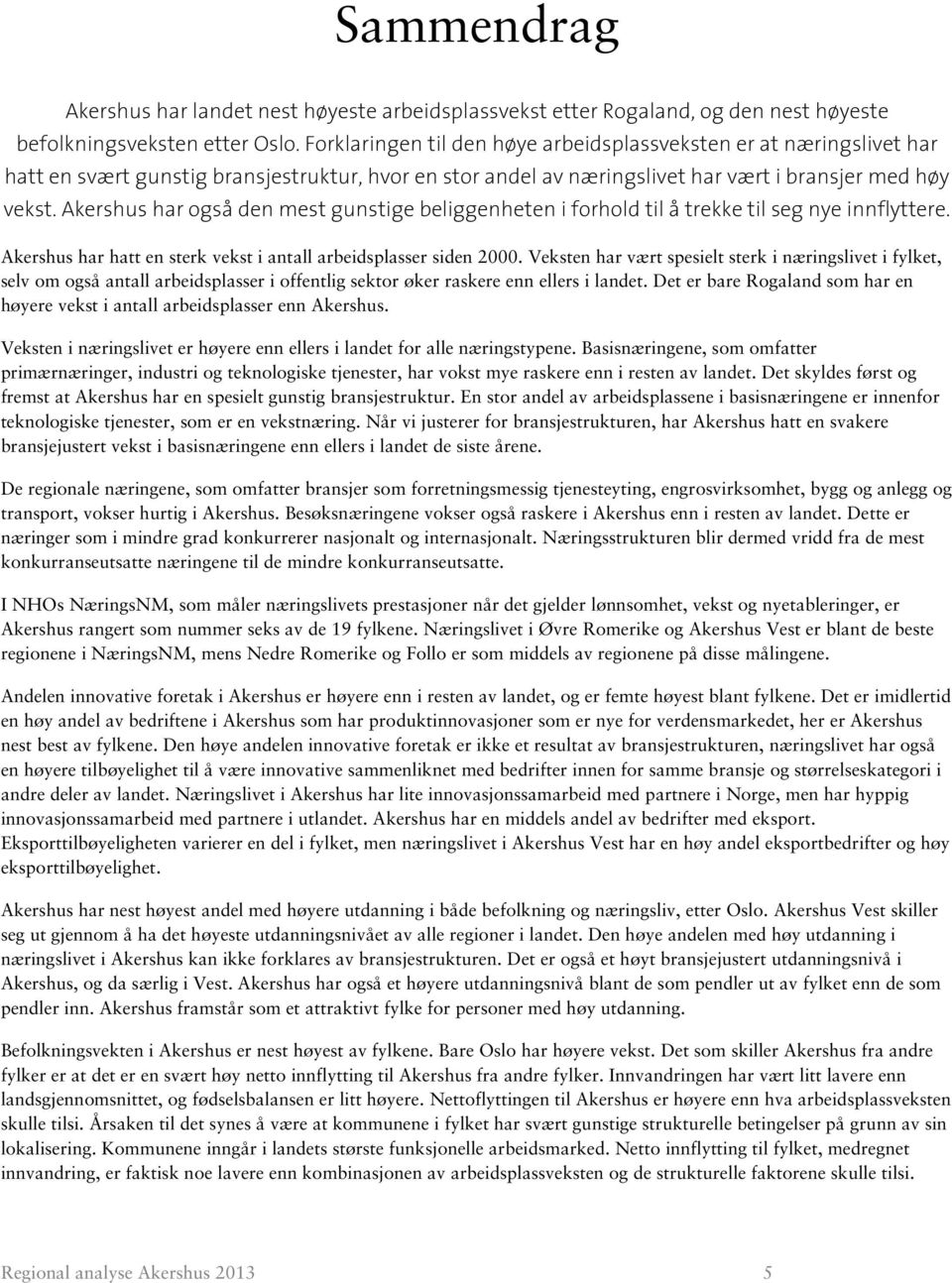 Sammendrag

Akershus har landet nest høyeste arbeidsplassvekst etter Rogaland, og den nest høyeste befolkningsveksten etter Oslo. Forklaringen til den høye arbeidsplassveksten er at næringslivet har hatt en svært gunstig bransjestruktur, hvor en stor andel av næringslivet har vært i bransjer med høy vekst. Akershus har også den mest gunstige beliggenheten i forhold til å trekke til seg nye innflyttere.

Akershus har hatt en sterk vekst i antall arbeidsplasser siden 2000. Veksten har vært spesielt sterk i næringslivet i fylket, selv om også antall arbeidsplasser i offentlig sektor øker raskere enn ellers i landet. Det er bare Rogaland som har en høyere vekst i antall arbeidsplasser enn Akershus.

Veksten i næringslivet er høyere enn ellers i landet for alle næringstypene. Basisnæringene, som omfatter primærnæringer, industri og teknologiske tjenester, har vokst mye raskere enn i resten av landet. Det skyldes først og fremst at Akershus har en spesielt gunstig bransjestruktur. En stor andel av arbeidsplassene i basisnæringene er innenfor teknologiske tjenester, som er en vekstnæring. Når vi justerer for bransjestrukturen, har Akershus hatt en svakere bransjejustert vekst i basisnæringene enn ellers i landet de siste årene.

De regionale næringene, som omfatter bransjer som forretningsmessig tjenesteyting, engrosvirksomhet, bygg og anlegg og transport, vokser hurtig i Akershus. Besøksnæringene vokser også raskere i Akershus enn i resten av landet. Dette er næringer som i mindre grad konkurrerer nasjonalt og internasjonalt. Næringsstrukturen blir dermed vridd fra de mest konkurranseutsatte næringene til de mindre konkurranseutsatte.

I NHOs NæringsNM, som måler næringslivets prestasjoner når det gjelder lønnsomhet, vekst og nyetableringer, er Akershus rangert som nummer seks av de 19 fylkene. Næringslivet i Øvre Romerike og Akershus Vest er blant de beste regionene i NæringsNM, mens Nedre Romerike og Follo er som middels av regionene på disse målingene.

Andelen innovative foretak i Akershus er høyere enn i resten av landet, og er femte høyest blant fylkene. Det er imidlertid en høy andel av bedriftene i Akershus som har produktinnovasjoner som er nye for verdensmarkedet, her er Akershus nest best av fylkene. Den høye andelen innovative foretak er ikke et resultat av bransjestrukturen, næringslivet har også en høyere tilbøyelighet til å være innovative sammenliknet med bedrifter innen for samme bransje og størrelseskategori i andre deler av landet. Næringslivet i Akershus har lite innovasjonssamarbeid med partnere i Norge, men har hyppig innovasjonssamarbeid med partnere i utlandet. Akershus har en middels andel av bedrifter med eksport. Eksporttilbøyeligheten varierer en del i fylket, men næringslivet i Akershus Vest har en høy andel eksportbedrifter og høy eksporttilbøyelighet.

Akershus har nest høyest andel med høyere utdanning i både befolkning og næringsliv, etter Oslo. Akershus Vest skiller seg ut gjennom å ha det høyeste utdanningsnivået av alle regioner i landet. Den høye andelen med høy utdanning i næringslivet i Akershus kan ikke forklares av bransjestrukturen. Det er også et høyt bransjejustert utdanningsnivå i Akershus, og da særlig i Vest. Akershus har også et høyere utdanningsnivå blant de som pendler ut av fylket enn de som pendler inn. Akershus framstår som et attraktivt fylke for personer med høy utdanning.

Befolkningsvekten i Akershus er nest høyest av fylkene. Bare Oslo har høyere vekst. Det som skiller Akershus fra andre fylker er at det er en svært høy netto innflytting til Akershus fra andre fylker. Innvandringen har vært litt lavere enn landsgjennomsnittet, og fødselsbalansen er litt høyere. Nettoflyttingen til Akershus er høyere enn hva arbeidsplassveksten skulle tilsi. Årsaken til det synes å være at kommunene i fylket har svært gunstige strukturelle betingelser på grunn av sin lokalisering. Kommunene inngår i landets største funksjonelle arbeidsmarked. Netto innflytting til fylket, medregnet innvandring, er faktisk noe lavere enn kombinasjonen av arbeidsplassveksten og de strukturelle faktorene skulle tilsi.

Regional analyse Akershus 2013 5